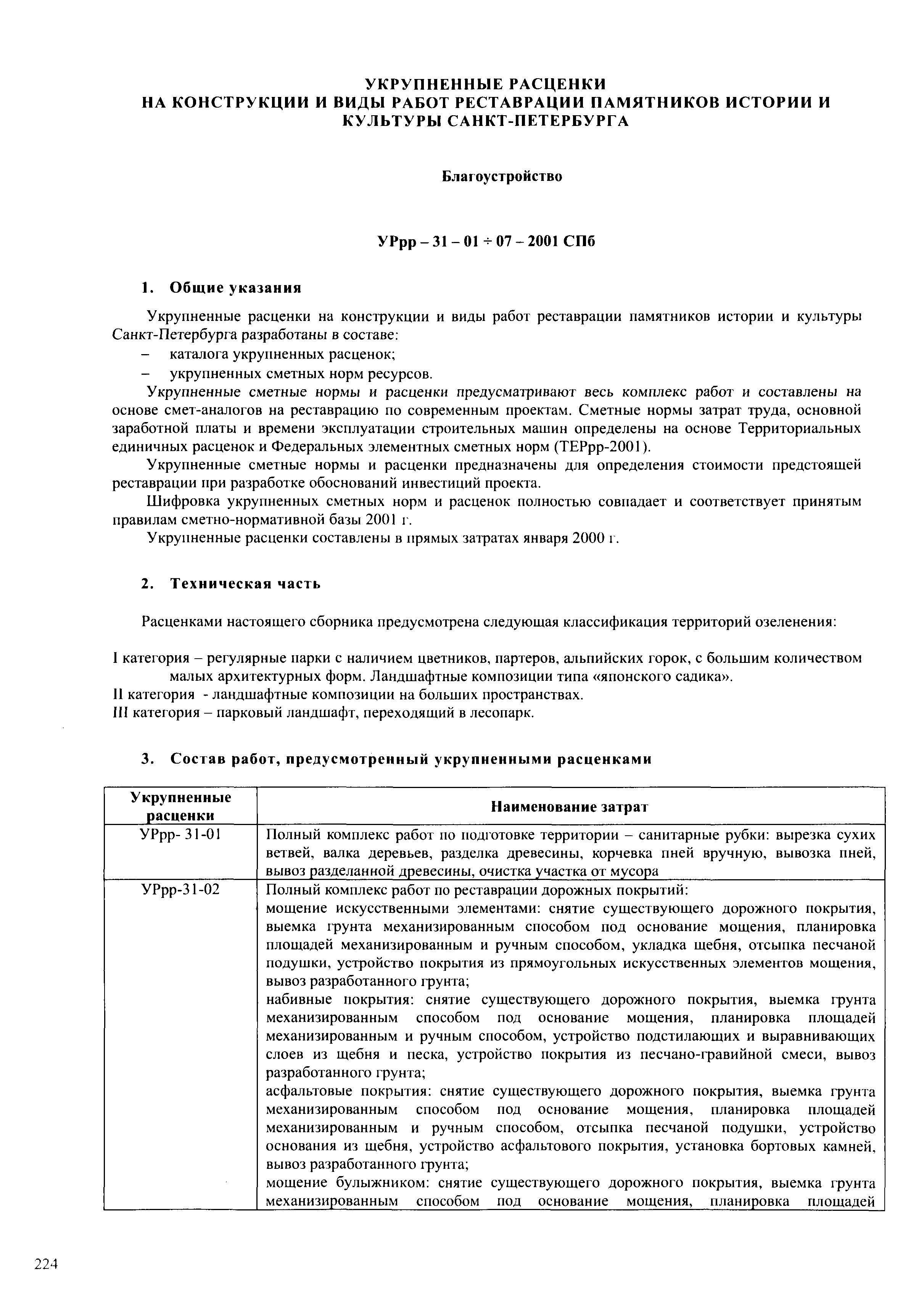 УКРУПНЕННЫЕ РАСЦЕНКИ
НА КОНСТРУКЦИИ И ВИДЫ РАБОТ РЕСТАВРАЦИИ ПАМЯТНИКОВ ИСТОРИИ И КУЛЬТУРЫ САНКТ-ПЕТЕРБУРГА

Благоустройство

УРрр – 31 – 01 ÷ 07 – 2001 СПб

1. Общие указания

Укрупненные расценки на конструкции и виды работ реставрации памятников истории и культуры Санкт-Петербурга разработаны в составе:
– каталога укрупненных расценок;
– укрупненных сметных норм ресурсов.

Укрупненные сметные нормы и расценки предусматривают весь комплекс работ и составлены на основе смет-аналогов на реставрацию по современным проектам. Сметные нормы затрат труда, основной заработной платы и времени эксплуатации строительных машин определены на основе Территориальных единичных расценок и Федеральных элементных сметных норм (ТЕРрр-2001).

Укрупненные сметные нормы и расценки предназначены для определения стоимости предстоящей реставрации при разработке обоснований инвестиций проекта.

Шифровка укрупненных сметных норм и расценок полностью совпадает и соответствует принятым правилам сметно-нормативной базы 2001 г.

Укрупненные расценки составлены в прямых затратах января 2000 г.

2. Техническая часть

Расценками настоящего сборника предусмотрена следующая классификация территорий озеленения:

I категория – регулярные парки с наличием цветников, партеров, альпийских горок, с большим количеством малых архитектурных форм. Ландшафтные композиции типа «японского садика».
II категория - ландшафтные композиции на больших пространствах.
III категория – парковый ландшафт, переходящий в лесопарк.

3. Состав работ, предусмотренный укрупненными расценками

| Укрупненные расценки | Наименование затрат |
|---|---|
| УРрр- 31-01 | Полный комплекс работ по подготовке территории – санитарные рубки: вырезка сухих ветвей, валка деревьев, разделка древесины, корчевка пней вручную, вывозка пней, вывоз разделанной древесины, очистка участка от мусора |
| УРрр-31-02 | Полный комплекс работ по реставрации дорожных покрытий: мощение искусственными элементами: снятие существующего дорожного покрытия, выемка грунта механизированным способом под основание мощения, планировка площадей механизированным и ручным способом, укладка щебня, отсыпка песчаной подушки, устройство покрытия из прямоугольных искусственных элементов мощения, вывоз разработанного грунта; набивные покрытия: снятие существующего дорожного покрытия, выемка грунта механизированным способом под основание мощения, планировка площадей механизированным и ручным способом, устройство подстилающих и выравнивающих слоев из щебня и песка, устройство покрытия из песчано-гравийной смеси, вывоз разработанного грунта; асфальтовые покрытия: снятие существующего дорожного покрытия, выемка грунта механизированным способом под основание мощения, планировка площадей механизированным и ручным способом, отсыпка песчаной подушки, устройство основания из щебня, устройство асфальтового покрытия, установка бортовых камней, вывоз разработанного грунта; мощение булыжником: снятие существующего дорожного покрытия, выемка грунта механизированным способом под основание мощения, планировка площадей |

224